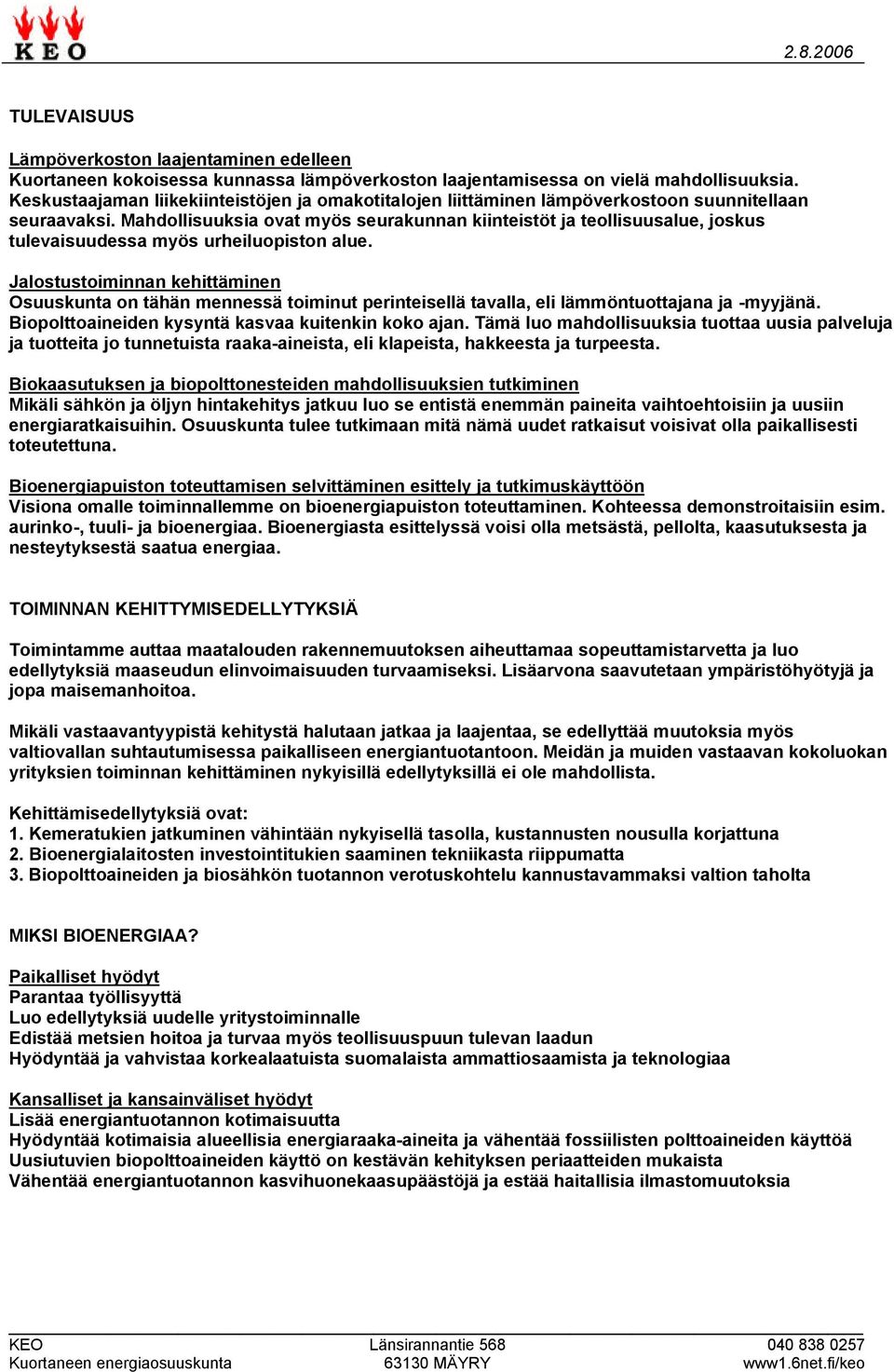 KEO

2.8.2006

TULEVAISUUS

Lämpöverkoston laajentaminen edelleen
Kuortaneen kokoisessa kunnassa lämpöverkoston laajentamisessa on vielä mahdollisuuksia. Keskustaajaman liikekiinteistöjen ja omakotitalojen liittäminen lämpöverkostoon suunnitellaan seuraavaksi. Mahdollisuuksia ovat myös seurakunnan kiinteistöt ja teollisuusalue, joskus tulevaisuudessa myös urheiluopiston alue.

Jalostustoiminnan kehittäminen
Osuuskunta on tähän mennessä toiminut perinteisellä tavalla, eli lämmöntuottajana ja -myyjänä. Biopolttoaineiden kysyntä kasvaa kuitenkin koko ajan. Tämä luo mahdollisuuksia tuottaa uusia palveluja ja tuotteita jo tunnetuista raaka-aineista, eli klapeista, hakkeesta ja turpeesta.

Biokaasutuksen ja biopolttonesteiden mahdollisuuksien tutkiminen
Mikäli sähkön ja öljyn hintakehitys jatkuu luo se entistä enemmän paineita vaihtoehtoisiin ja uusiin energiaratkaisuihin. Osuuskunta tulee tutkimaan mitä nämä uudet ratkaisut voisivat olla paikallisesti toteutettuna.

Bioenergiapuiston toteuttamisen selvittäminen esittely ja tutkimuskäyttöön
Visiona omalle toiminnallemme on bioenergiapuiston toteuttaminen. Kohteessa demonstroitaisiin esim. aurinko-, tuuli- ja bioenergiaa. Bioenergiasta esittelyssä voisi olla metsästä, pellolta, kaasutuksesta ja nesteytyksestä saatua energiaa.

TOIMINNAN KEHITTYMISEDELLYTYKSIÄ

Toimintamme auttaa maatalouden rakennemuutoksen aiheuttamaa sopeuttamistarvetta ja luo edellytyksiä maaseudun elinvoimaisuuden turvaamiseksi. Lisäarvona saavutetaan ympäristöhyötyjä ja jopa maisemanhoitoa.

Mikäli vastaavantyypistä kehitystä halutaan jatkaa ja laajentaa, se edellyttää muutoksia myös valtiovallan suhtautumisessa paikalliseen energiantuotantoon. Meidän ja muiden vastaavan kokoluokan yrityksien toiminnan kehittäminen nykyisillä edellytyksillä ei ole mahdollista.

Kehittämisedellytyksiä ovat:
1. Kemeratukien jatkuminen vähintään nykyisellä tasolla, kustannusten nousulla korjattuna
2. Bioenergialaitosten investointitukien saaminen tekniikasta riippumatta
3. Biopolttoaineiden ja biosähkön tuotannon verotuskohtelu kannustavammaksi valtion taholta

MIKSI BIOENERGIAA?

Paikalliset hyödyt
Parantaa työllisyyttä
Luo edellytyksiä uudelle yritystoiminnalle
Edistää metsien hoitoa ja turvaa myös teollisuuspuun tulevan laadun
Hyödyntää ja vahvistaa korkealaatuista suomalaista ammattiosaamista ja teknologiaa

Kansalliset ja kansainväliset hyödyt
Lisää energiantuotannon kotimaisuutta
Hyödyntää kotimaisia alueellisia energiaraaka-aineita ja vähentää fossiilisten polttoaineiden käyttöä
Uusiutuvien biopolttoaineiden käyttö on kestävän kehityksen periaatteiden mukaista
Vähentää energiantuotannon kasvihuonekaasupäästöjä ja estää haitallisia ilmastomuutoksia

KEO
Kuortaneen energiaosuuskunta

Länsirannantie 568
63130 MÄYRY

040 838 0257
www1.6net.fi/keo